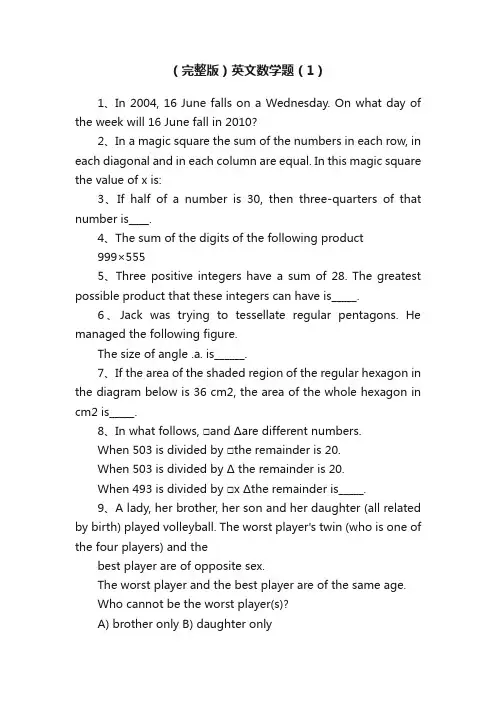 （完整版）英文数学题（1）

1、In 2004, 16 June falls on a Wednesday. On what day of the week will 16 June fall in 2010?

2、In a magic square the sum of the numbers in each row, in each diagonal and in each column are equal. In this magic square the value of x is:

3、If half of a number is 30, then three-quarters of that number is____.

4、The sum of the digits of the following product

999×555

5、Three positive integers have a sum of 28. The greatest possible product that these integers can have is_____.

6、Jack was trying to tessellate regular pentagons. He managed the following figure.

The size of angle .a. is______.

7、If the area of the shaded region of the regular hexagon in the diagram below is 36 cm2, the area of the whole hexagon in cm2 is_____.

8、In what follows, □and Δare different numbers.

When 503 is divided by □the remainder is 20.

When 503 is divided by Δ the remainder is 20.

When 493 is divided by □x Δthe remainder is_____.

9、A lady, her brother, her son and her daughter (all related by birth) played volleyball. The worst player's twin (who is one of the four players) and the

best player are of opposite sex.

The worst player and the best player are of the same age.

Who cannot be the worst player(s)?

A) brother only B) daughter only